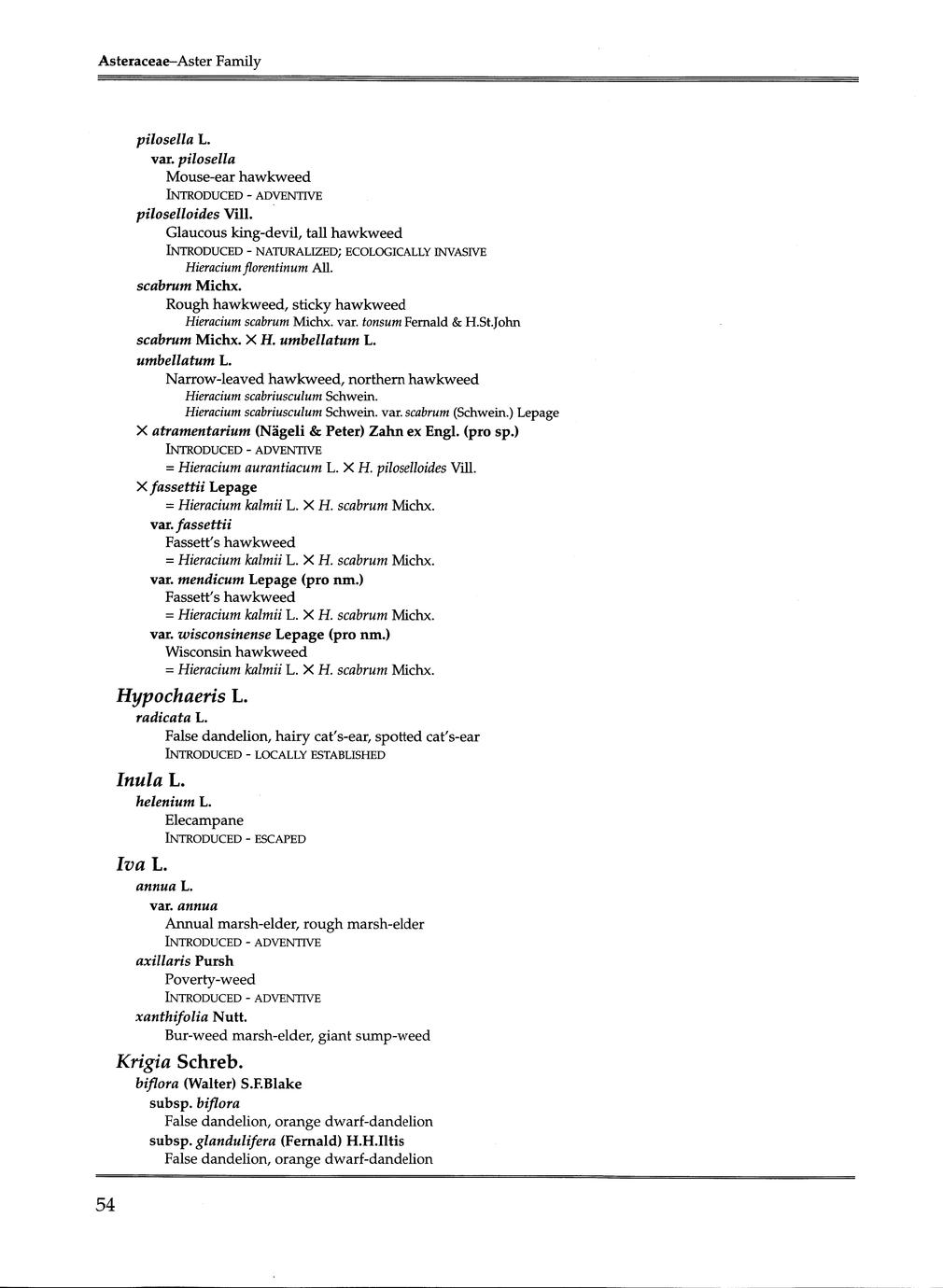 Asteraceae–Aster Family

pilosella L.
var. pilosella
Mouse-ear hawkweed
INTRODUCED - ADVENTIVE
piloselloides Vill.
Glaucous king-devil, tall hawkweed
INTRODUCED - NATURALIZED; ECOLOGICALLY INVASIVE
Hieracium florentinum All.
scabrum Michx.
Rough hawkweed, sticky hawkweed
Hieracium scabrum Michx. var. tonsum Fernald & H.St.John
scabrum Michx. × H. umbellatum L.
umbellatum L.
Narrow-leaved hawkweed, northern hawkweed
Hieracium scabriusculum Schwein.
Hieracium scabriusculum Schwein. var. scabrum (Schwein.) Lepage
× atramentarium (Nägeli & Peter) Zahn ex Engl. (pro sp.)
INTRODUCED - ADVENTIVE
= Hieracium aurantiacum L. × H. piloselloides Vill.
× fassettii Lepage
= Hieracium kalmii L. × H. scabrum Michx.
var. fassettii
Fassett's hawkweed
= Hieracium kalmii L. × H. scabrum Michx.
var. mendicum Lepage (pro nm.)
Fassett's hawkweed
= Hieracium kalmii L. × H. scabrum Michx.
var. wisconsinense Lepage (pro nm.)
Wisconsin hawkweed
= Hieracium kalmii L. × H. scabrum Michx.

Hypochaeris L.
radicata L.
False dandelion, hairy cat's-ear, spotted cat's-ear
INTRODUCED - LOCALLY ESTABLISHED

Inula L.
helenium L.
Elecampane
INTRODUCED - ESCAPED

Iva L.
annua L.
var. annua
Annual marsh-elder, rough marsh-elder
INTRODUCED - ADVENTIVE
axillaris Pursh
Poverty-weed
INTRODUCED - ADVENTIVE
xanthifolia Nutt.
Bur-weed marsh-elder, giant sump-weed

Krigia Schreb.
biflora (Walter) S.F.Blake
subsp. biflora
False dandelion, orange dwarf-dandelion
subsp. glandulifera (Fernald) H.H.Iltis
False dandelion, orange dwarf-dandelion

54